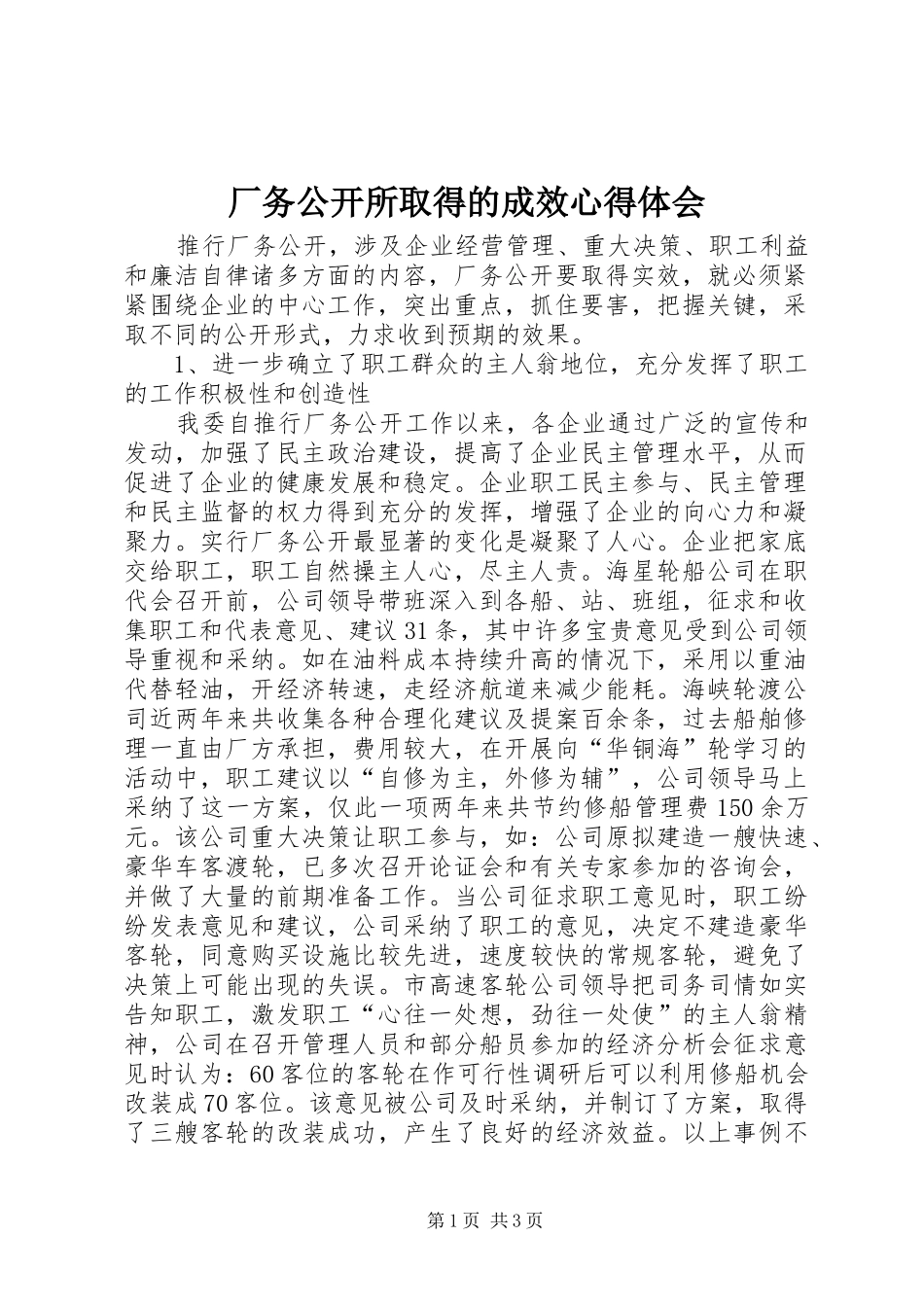 厂务公开所取得的成效心得体会

推行厂务公开，涉及企业经营管理、重大决策、职工利益和廉洁自律诸多方面的内容，厂务公开要取得实效，就必须紧紧围绕企业的中心工作，突出重点，抓住要害，把握关键，采取不同的公开形式，力求收到预期的效果。

1、进一步确立了职工群众的主人翁地位，充分发挥了职工的工作积极性和创造性

我委自推行厂务公开工作以来，各企业通过广泛的宣传和发动，加强了民主政治建设，提高了企业民主管理水平，从而促进了企业的健康发展和稳定。企业职工民主参与、民主管理和民主监督的权力得到充分的发挥，增强了企业的向心力和凝聚力。实行厂务公开最显著的变化是凝聚了人心。企业把家底交给职工，职工自然操主人心，尽主人责。海星轮船公司在职代会召开前，公司领导带班深入到各船、站、班组，征求和收集职工和代表意见、建议31条，其中许多宝贵意见受到公司领导重视和采纳。如在油料成本持续升高的情况下，采用以重油代替轻油，开经济转速，走经济航道来减少能耗。海峡轮渡公司近两年来共收集各种合理化建议及提案百余条，过去船舶修理一直由厂方承担，费用较大，在开展向“华铜海”轮学习的活动中，职工建议以“自修为主，外修为辅”，公司领导马上采纳了这一方案，仅此一项两年来共节约修船管理费150余万元。该公司重大决策让职工参与，如：公司原拟建造一艘快速、豪华车客渡轮，已多次召开论证会和有关专家参加的咨询会，并做了大量的前期准备工作。当公司征求职工意见时，职工纷纷发表意见和建议，公司采纳了职工的意见，决定不建造豪华客轮，同意购买设施比较先进，速度较快的常规客轮，避免了决策上可能出现的失误。市高速客轮公司领导把司务司情如实告知职工，激发职工“心往一处想，劲往一处使”的主人翁精神，公司在召开管理人员和部分船员参加的经济分析会征求意见时认为：60客位的客轮在作可行性调研后可以利用修船机会改装成70客位。该意见被公司及时采纳，并制订了方案，取得了三艘客轮的改装成功，产生了良好的经济效益。以上事例不

第1页 共3页